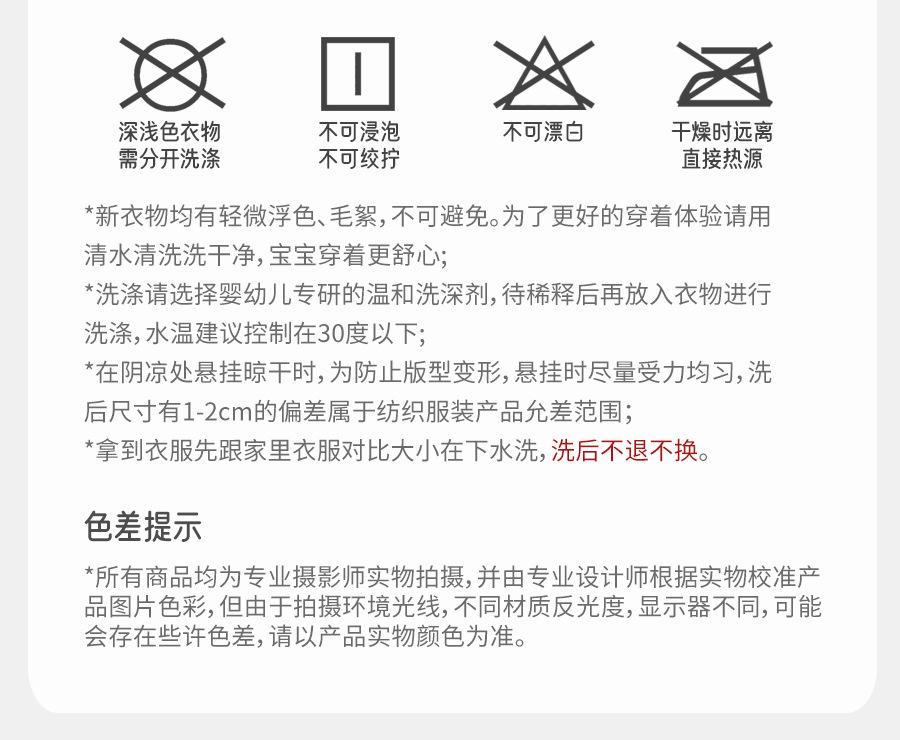 深浅色衣物
需分开洗涤

不可浸泡
不可绞拧

不可漂白

干燥时远离
直接热源

*新衣物均有轻微浮色、毛絮，不可避免。为了更好的穿着体验请用清水清洗洗干净，宝宝穿着更舒心；
*洗涤请选择婴幼儿专研的温和洗深剂，待稀释后再放入衣物进行洗涤，水温建议控制在30度以下；
*在阴凉处悬挂晾干时，为防止版型变形，悬挂时尽量受力均习，洗后尺寸有1-2cm的偏差属于纺织服装产品允差范围；
*拿到衣服先跟家里衣服对比大小在下水洗，洗后不退不换。

色差提示

*所有商品均为专业摄影师实物拍摄，并由专业设计师根据实物校准产品图片色彩，但由于拍摄环境光线，不同材质反光度，显示器不同，可能会存在些许色差，请以产品实物颜色为准。